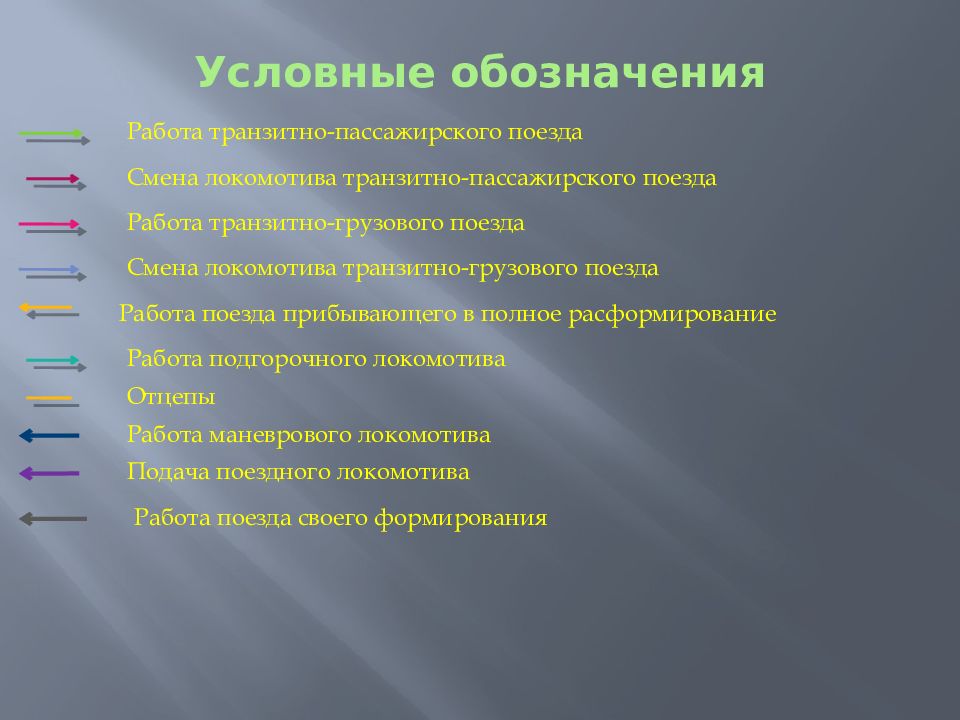 Условные обозначения

Работа транзитно-пассажирского поезда

Смена локомотива транзитно-пассажирского поезда

Работа транзитно-грузового поезда

Смена локомотива транзитно-грузового поезда

Работа поезда прибывающего в полное расформирование

Работа подгорочного локомотива

Отцепы

Работа маневрового локомотива

Подача поездного локомотива

Работа поезда своего формирования